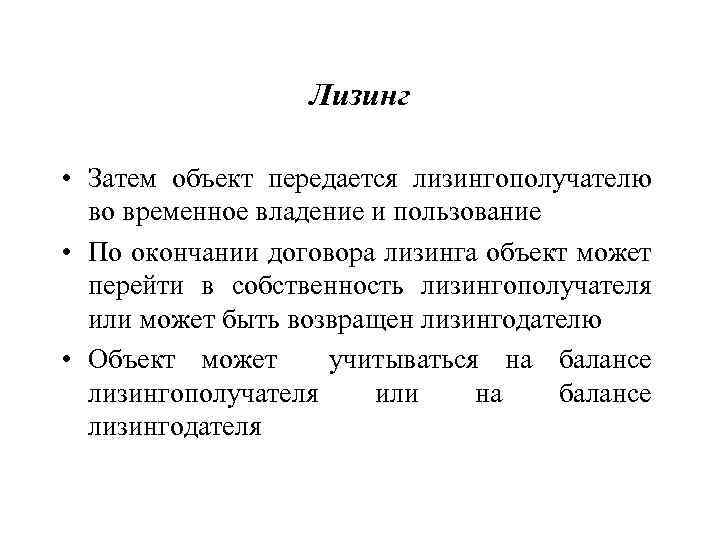 Лизинг

• Затем объект передается лизингополучателю во временное владение и пользование

• По окончании договора лизинга объект может перейти в собственность лизингополучателя или может быть возвращен лизингодателю

• Объект может учитываться на балансе лизингополучателя или на балансе лизингодателя